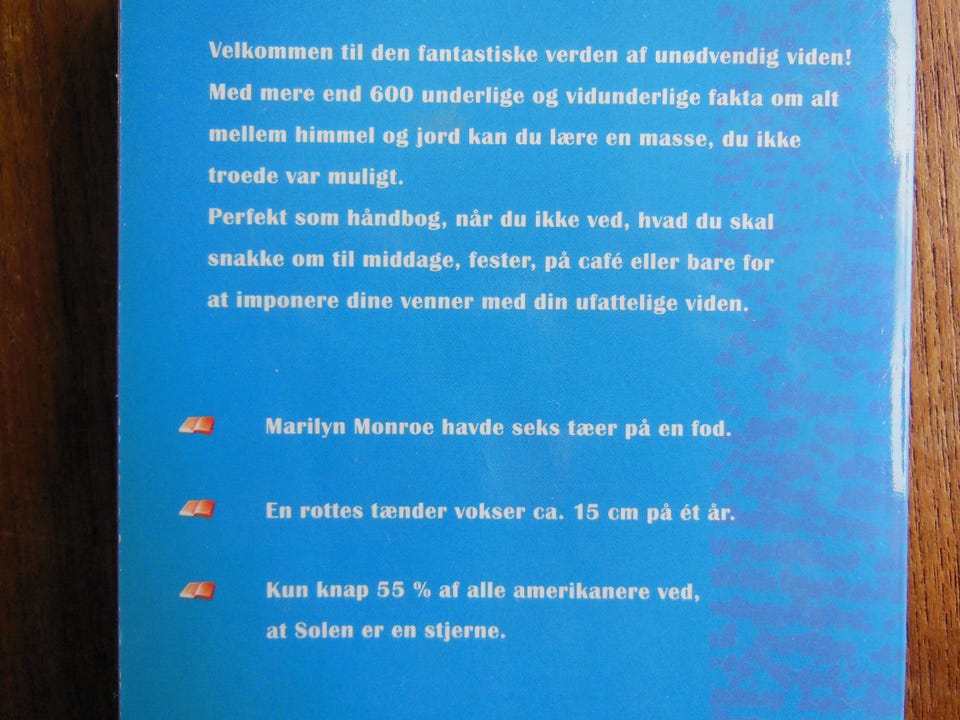 Velkommen til den fantastiske verden af unødvendig viden! Med mere end 600 underlige og vidunderlige fakta om alt mellem himmel og jord kan du lære en masse, du ikke troede var muligt.

Perfekt som håndbog, når du ikke ved, hvad du skal snakke om til middage, fester, på café eller bare for at imponere dine venner med din ufattelige viden.

Marilyn Monroe havde seks tæer på en fod.

En rottes tænder vokser ca. 15 cm på ét år.

Kun knap 55 % af alle amerikanere ved, at Solen er en stjerne.